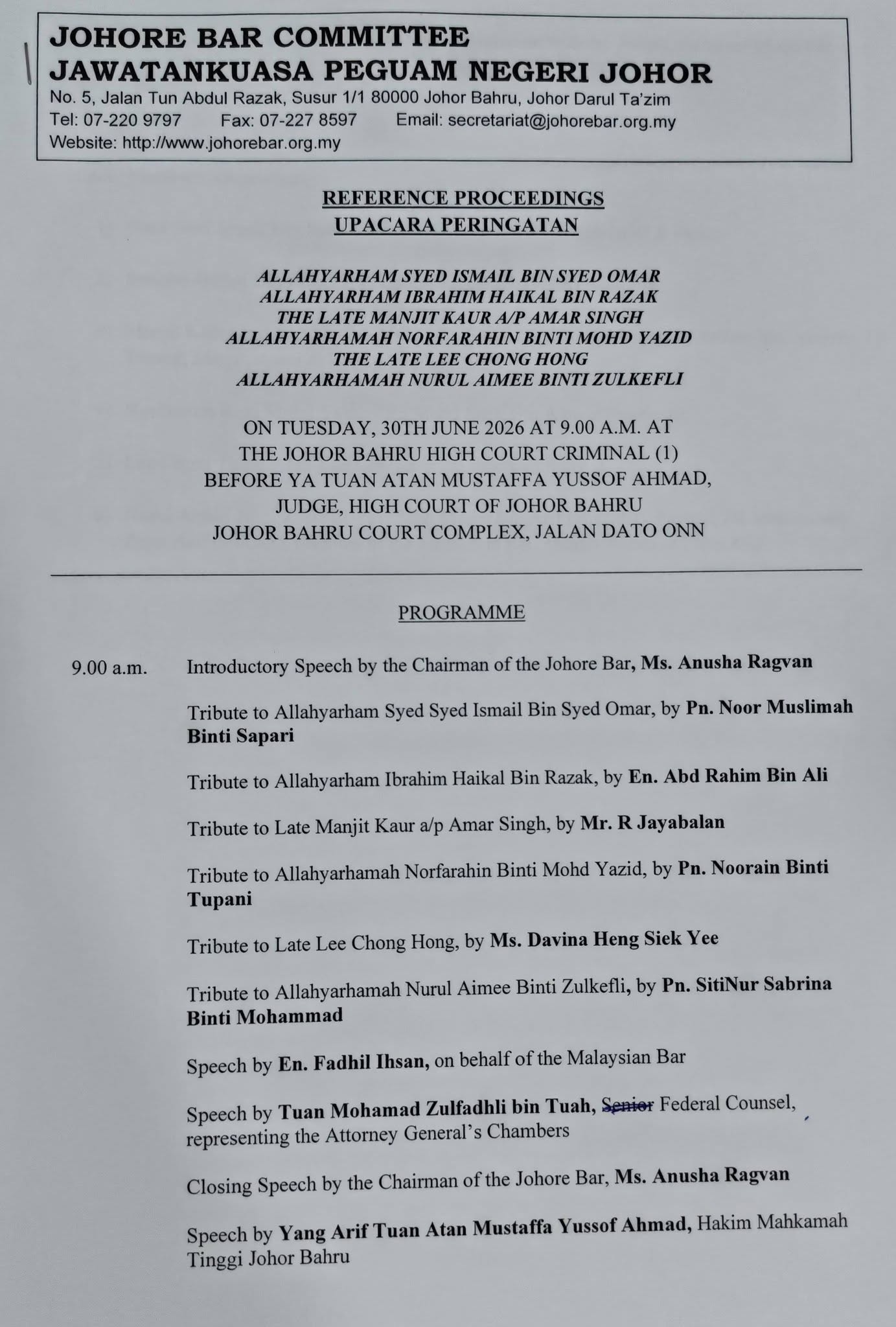 JOHORE BAR COMMITTEE
JAWATANKUASA PEGUAM NEGERI JOHOR
No. 5, Jalan Tun Abdul Razak, Susur 1/1 80000 Johor Bahru, Johor Darul Ta'zim
Tel: 07-220 9797 Fax: 07-227 8597 Email: secretariat@johorebar.org.my
Website: http://www.johorebar.org.my

REFERENCE PROCEEDINGS
UPACARA PERINGATAN

ALLAHYARHAM SYED ISMAIL BIN SYED OMAR
ALLAHYARHAM IBRAHIM HAIKAL BIN RAZAK
THE LATE MANJIT KAUR A/P AMAR SINGH
ALLAHYARHAMAH NORFARAHIN BINTI MOHD YAZID
THE LATE LEE CHONG HONG
ALLAHYARHAMAH NURUL AIMEE BINTI ZULKEFLI

ON TUESDAY, 30TH JUNE 2026 AT 9.00 A.M. AT
THE JOHOR BAHRU HIGH COURT CRIMINAL (1)
BEFORE YA TUAN ATAN MUSTAFFA YUSSOF AHMAD,
JUDGE, HIGH COURT OF JOHOR BAHRU
JOHOR BAHRU COURT COMPLEX, JALAN DATO ONN

PROGRAMME

9.00 a.m. Introductory Speech by the Chairman of the Johore Bar, Ms. Anusha Ragvan

Tribute to Allahyarham Syed Syed Ismail Bin Syed Omar, by Pn. Noor Muslimah Binti Sapari

Tribute to Allahyarham Ibrahim Haikal Bin Razak, by En. Abd Rahim Bin Ali

Tribute to Late Manjit Kaur a/p Amar Singh, by Mr. R Jayabalan

Tribute to Allahyarhamah Norfarahin Binti Mohd Yazid, by Pn. Noorain Binti Tupani

Tribute to Late Lee Chong Hong, by Ms. Davina Heng Siek Yee

Tribute to Allahyarhamah Nurul Aimee Binti Zulkefli, by Pn. SitiNur Sabrina Binti Mohammad

Speech by En. Fadhil Ihsan, on behalf of the Malaysian Bar

Speech by Tuan Mohamad Zulfadhli bin Tuah, Senior Federal Counsel, representing the Attorney General's Chambers

Closing Speech by the Chairman of the Johore Bar, Ms. Anusha Ragvan

Speech by Yang Arif Tuan Atan Mustaffa Yussof Ahmad, Hakim Mahkamah Tinggi Johor Bahru